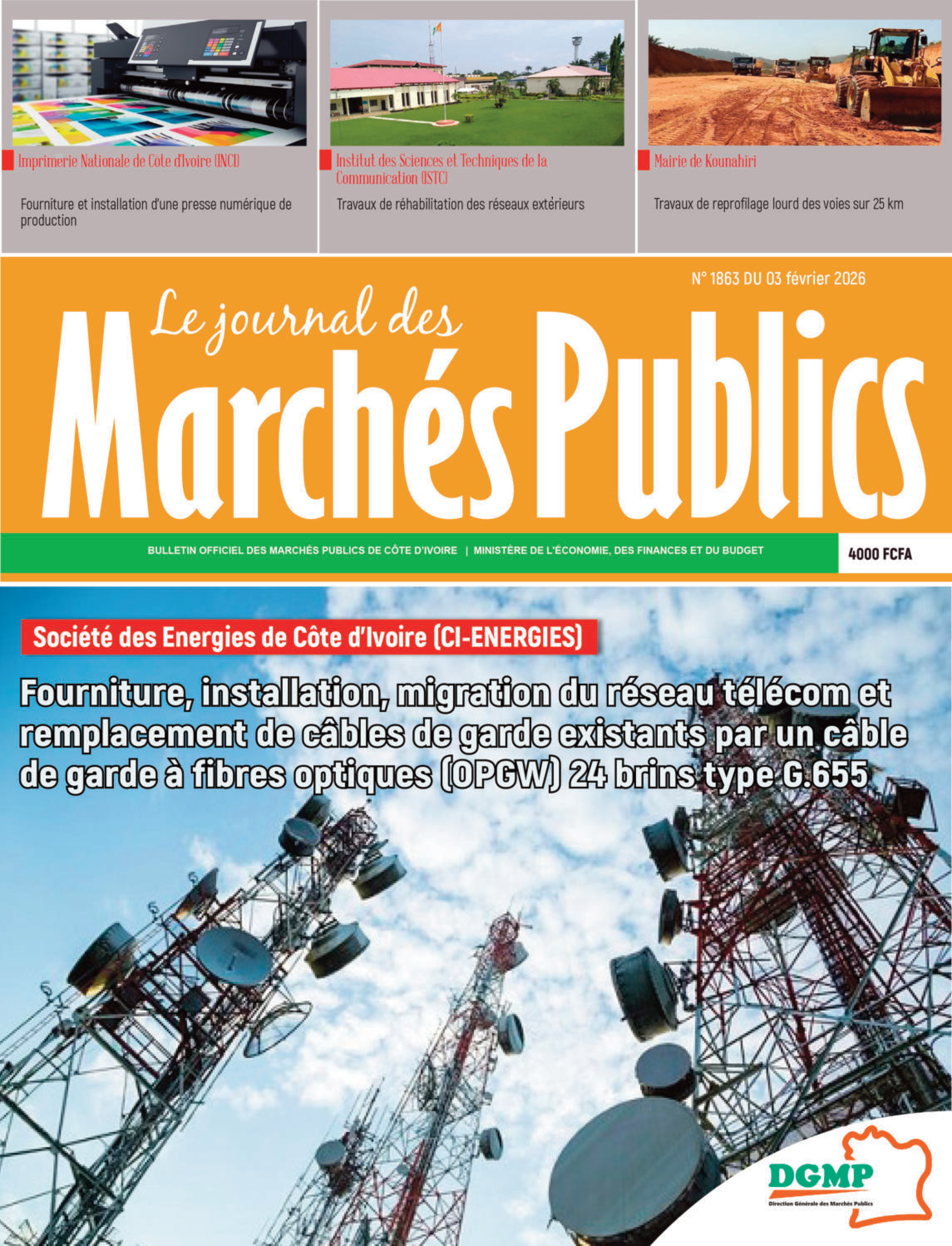 Imprimerie Nationale de Côte d'Ivoire (INCI)

Fourniture et installation d'une presse numérique de production

Institut des Sciences et Techniques de la Communication (ISTC)

Travaux de réhabilitation des réseaux extérieurs

Mairie de Kounahiri

Travaux de reprofilage lourd des voies sur 25 km

N° 1863 DU 03 février 2026

Le journal des Marchés Publics

BULLETIN OFFICIEL DES MARCHÉS PUBLICS DE CÔTE D'IVOIRE | MINISTÈRE DE L'ÉCONOMIE, DES FINANCES ET DU BUDGET

4000 FCFA

Société des Energies de Côte d'Ivoire (CI-ENERGIES)

Fourniture, installation, migration du réseau télécom et remplacement de câbles de garde existants par un câble de garde à fibres optiques (OPGW) 24 brins type G.655

DGMP
Direction Générale des Marchés Publics